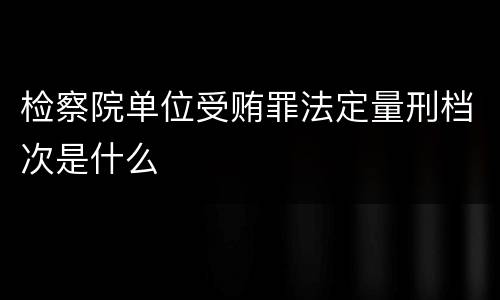 检察院单位受贿罪法定量刑档次是什么